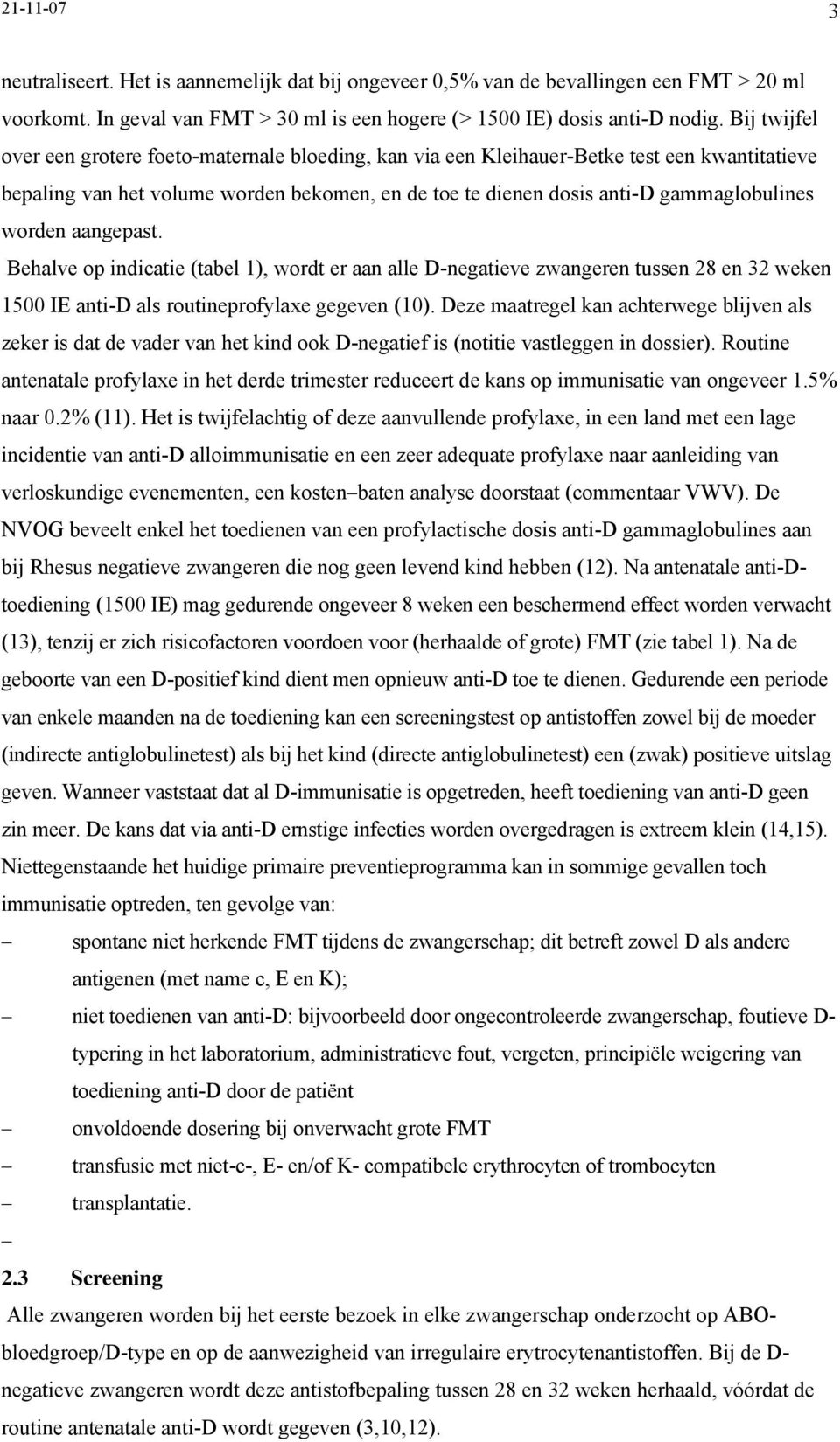 21-11-07 3

neutraliseert. Het is aannemelijk dat bij ongeveer 0,5% van de bevallingen een FMT > 20 ml voorkomt. In geval van FMT > 30 ml is een hogere (> 1500 IE) dosis anti-D nodig. Bij twijfel over een grotere foeto-maternale bloeding, kan via een Kleihauer-Betke test een kwantitatieve bepaling van het volume worden bekomen, en de toe te dienen dosis anti-D gammaglobulines worden aangepast.

Behalve op indicatie (tabel 1), wordt er aan alle D-negatieve zwangeren tussen 28 en 32 weken 1500 IE anti-D als routineprofylaxe gegeven (10). Deze maatregel kan achterwege blijven als zeker is dat de vader van het kind ook D-negatief is (notitie vastleggen in dossier). Routine antenatale profylaxe in het derde trimester reduceert de kans op immunisatie van ongeveer 1.5% naar 0.2% (11). Het is twijfelachtig of deze aanvullende profylaxe, in een land met een lage incidentie van anti-D alloimmunisatie en een zeer adequate profylaxe naar aanleiding van verloskundige evenementen, een kosten–baten analyse doorstaat (commentaar VWV). De NVOG beveelt enkel het toedienen van een profylactische dosis anti-D gammaglobulines aan bij Rhesus negatieve zwangeren die nog geen levend kind hebben (12). Na antenatale anti-D-toediening (1500 IE) mag gedurende ongeveer 8 weken een beschermend effect worden verwacht (13), tenzij er zich risicofactoren voordoen voor (herhaalde of grote) FMT (zie tabel 1). Na de geboorte van een D-positief kind dient men opnieuw anti-D toe te dienen. Gedurende een periode van enkele maanden na de toediening kan een screeningstest op antistoffen zowel bij de moeder (indirecte antiglobulinetest) als bij het kind (directe antiglobulinetest) een (zwak) positieve uitslag geven. Wanneer vaststaat dat al D-immunisatie is opgetreden, heeft toediening van anti-D geen zin meer. De kans dat via anti-D ernstige infecties worden overgedragen is extreem klein (14,15). Niettegenstaande het huidige primaire preventieprogramma kan in sommige gevallen toch immunisatie optreden, ten gevolge van:

– spontane niet herkende FMT tijdens de zwangerschap; dit betreft zowel D als andere antigenen (met name c, E en K);
– niet toedienen van anti-D: bijvoorbeeld door ongecontroleerde zwangerschap, foutieve D-typering in het laboratorium, administratieve fout, vergeten, principiële weigering van toediening anti-D door de patiënt
– onvoldoende dosering bij onverwacht grote FMT
– transfusie met niet-c-, E- en/of K- compatibele erythrocyten of trombocyten
– transplantatie.
–

2.3 Screening

Alle zwangeren worden bij het eerste bezoek in elke zwangerschap onderzocht op ABO-bloedgroep/D-type en op de aanwezigheid van irregulaire erytrocytenantistoffen. Bij de D-negatieve zwangeren wordt deze antistofbepaling tussen 28 en 32 weken herhaald, vóórdat de routine antenatale anti-D wordt gegeven (3,10,12).